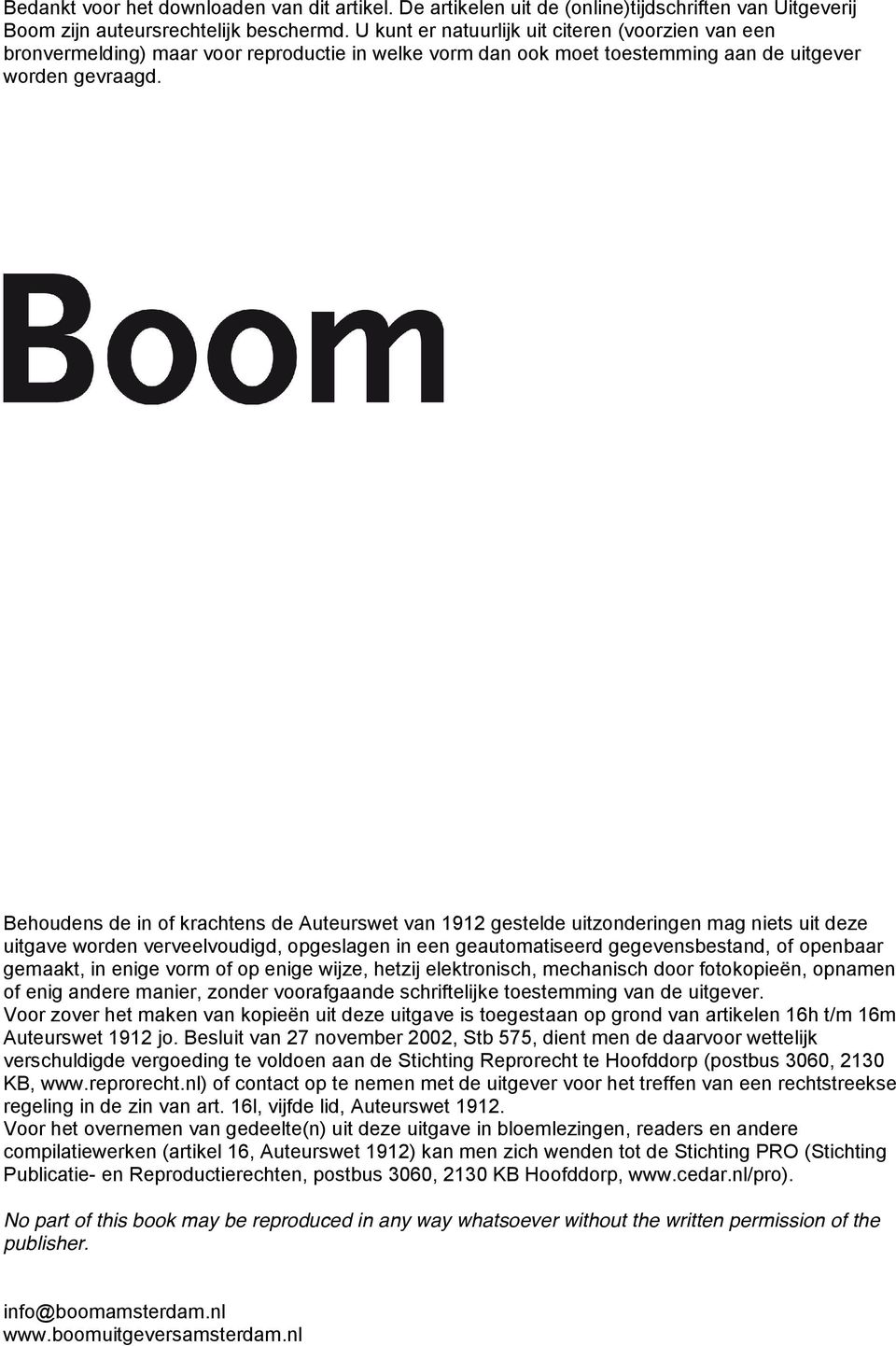 Bedankt voor het downloaden van dit artikel. De artikelen uit de (online)tijdschriften van Uitgeverij Boom zijn auteursrechtelijk beschermd. U kunt er natuurlijk uit citeren (voorzien van een bronvermelding) maar voor reproductie in welke vorm dan ook moet toestemming aan de uitgever worden gevraagd.

Boom

Behoudens de in of krachtens de Auteurswet van 1912 gestelde uitzonderingen mag niets uit deze uitgave worden verveelvoudigd, opgeslagen in een geautomatiseerd gegevensbestand, of openbaar gemaakt, in enige vorm of op enige wijze, hetzij elektronisch, mechanisch door fotokopieën, opnamen of enig andere manier, zonder voorafgaande schriftelijke toestemming van de uitgever.
Voor zover het maken van kopieën uit deze uitgave is toegestaan op grond van artikelen 16h t/m 16m Auteurswet 1912 jo. Besluit van 27 november 2002, Stb 575, dient men de daarvoor wettelijk verschuldigde vergoeding te voldoen aan de Stichting Reprorecht te Hoofddorp (postbus 3060, 2130 KB, www.reprorecht.nl) of contact op te nemen met de uitgever voor het treffen van een rechtstreekse regeling in de zin van art. 16l, vijfde lid, Auteurswet 1912.
Voor het overnemen van gedeelte(n) uit deze uitgave in bloemlezingen, readers en andere compilatiewerken (artikel 16, Auteurswet 1912) kan men zich wenden tot de Stichting PRO (Stichting Publicatie- en Reproductierechten, postbus 3060, 2130 KB Hoofddorp, www.cedar.nl/pro).

No part of this book may be reproduced in any way whatsoever without the written permission of the publisher.

info@boomamsterdam.nl
www.boomuitgeversamsterdam.nl